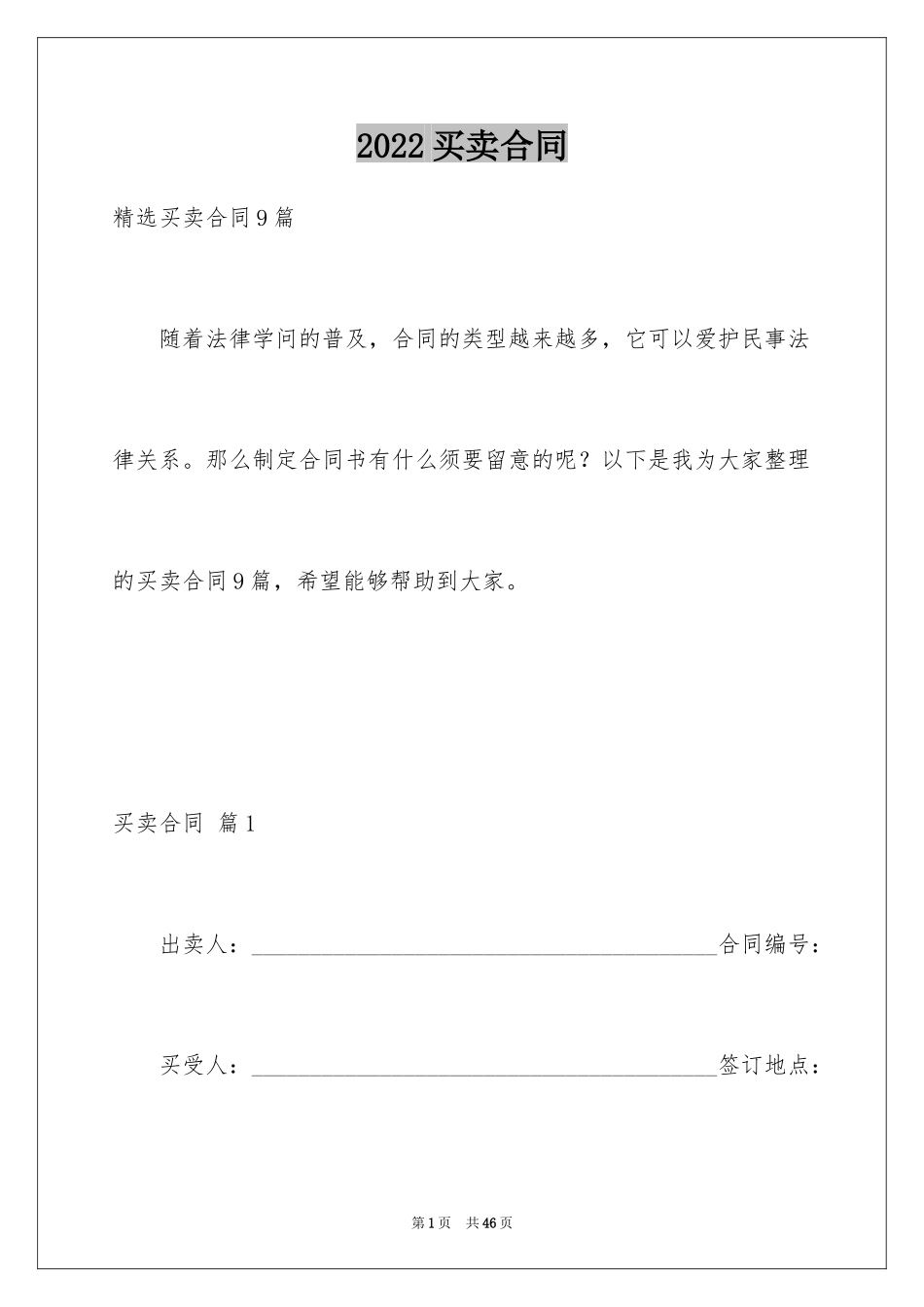 2022 买卖合同

精选买卖合同 9 篇

随着法律学问的普及，合同的类型越来越多，它可以爱护民事法律关系。那么制定合同书有什么须要留意的呢？以下是我为大家整理的买卖合同 9 篇，希望能够帮助到大家。

买卖合同 篇 1

出卖人：________________________________________合同编号：

买受人：________________________________________签订地点：

第 1 页 共 46 页